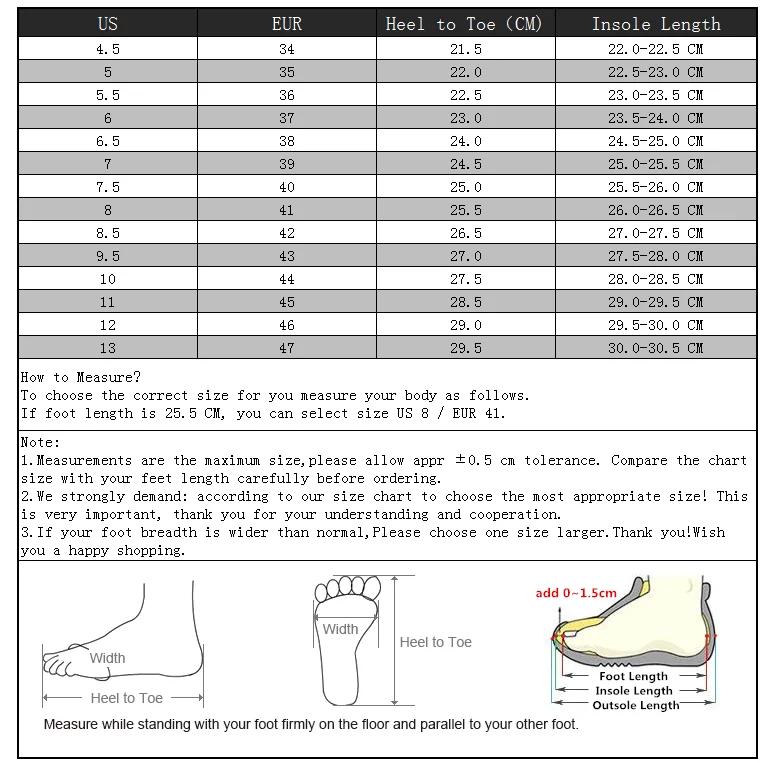 | US | EUR | Heel to Toe (CM) | Insole Length |
|---|---|---|---|
| 4.5 | 34 | 21.5 | 22.0-22.5 CM |
| 5 | 35 | 22.0 | 22.5-23.0 CM |
| 5.5 | 36 | 22.5 | 23.0-23.5 CM |
| 6 | 37 | 23.0 | 23.5-24.0 CM |
| 6.5 | 38 | 24.0 | 24.5-25.0 CM |
| 7 | 39 | 24.5 | 25.0-25.5 CM |
| 7.5 | 40 | 25.0 | 25.5-26.0 CM |
| 8 | 41 | 25.5 | 26.0-26.5 CM |
| 8.5 | 42 | 26.5 | 27.0-27.5 CM |
| 9.5 | 43 | 27.0 | 27.5-28.0 CM |
| 10 | 44 | 27.5 | 28.0-28.5 CM |
| 11 | 45 | 28.5 | 29.0-29.5 CM |
| 12 | 46 | 29.0 | 29.5-30.0 CM |
| 13 | 47 | 29.5 | 30.0-30.5 CM |

How to Measure?
To choose the correct size for you measure your body as follows.
If foot length is 25.5 CM, you can select size US 8 / EUR 41.

Note:
1.Measurements are the maximum size,please allow appr ±0.5 cm tolerance. Compare the chart size with your feet length carefully before ordering.
2.We strongly demand: according to our size chart to choose the most appropriate size! This is very important, thank you for your understanding and cooperation.
3.If your foot breadth is wider than normal,Please choose one size larger.Thank you!Wish you a happy shopping.

Width
Heel to Toe
Width
Heel to Toe
add 0~1.5cm
Foot Length
Insole Length
Outsole Length
Measure while standing with your foot firmly on the floor and parallel to your other foot.